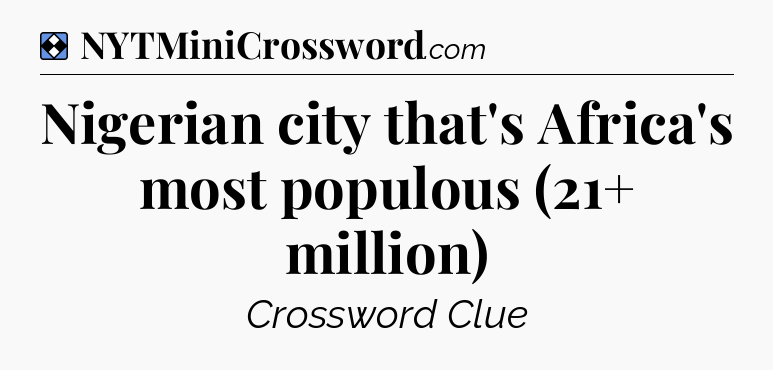 NYTMiniCrossword.com

Nigerian city that's Africa's most populous (21+ million)

Crossword Clue